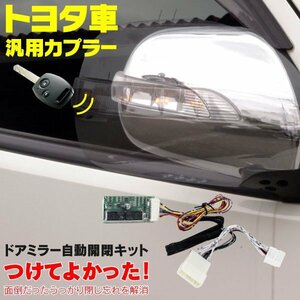 トヨタ車
汎用カプラー

ドアミラー自動開閉キット
つけてよかった!
面倒だったうっかり閉じ忘れを解消